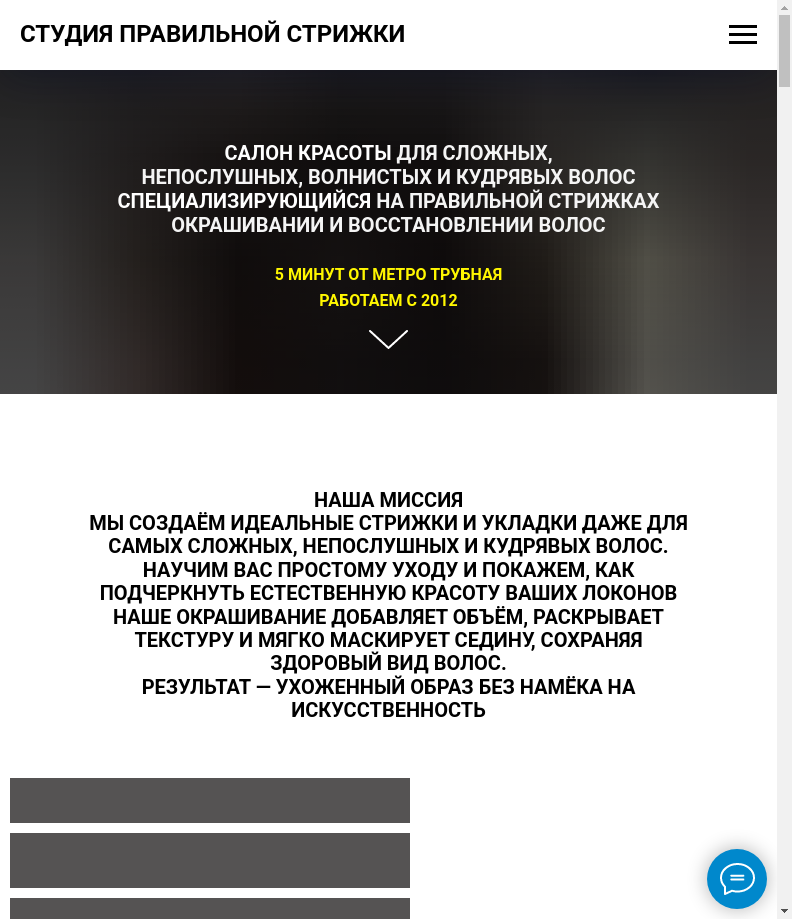 СТУДИЯ ПРАВИЛЬНОЙ СТРИЖКИ

САЛОН КРАСОТЫ ДЛЯ СЛОЖНЫХ,
НЕПОСЛУШНЫХ, ВОЛНИСТЫХ И КУДРЯВЫХ ВОЛОС
СПЕЦИАЛИЗИРУЮЩИЙСЯ НА ПРАВИЛЬНОЙ СТРИЖКАХ
ОКРАШИВАНИИ И ВОССТАНОВЛЕНИИ ВОЛОС

5 МИНУТ ОТ МЕТРО ТРУБНАЯ
РАБОТАЕМ С 2012

НАША МИССИЯ
МЫ СОЗДАЁМ ИДЕАЛЬНЫЕ СТРИЖКИ И УКЛАДКИ ДАЖЕ ДЛЯ САМЫХ СЛОЖНЫХ, НЕПОСЛУШНЫХ И КУДРЯВЫХ ВОЛОС.
НАУЧИМ ВАС ПРОСТОМУ УХОДУ И ПОКАЖЕМ, КАК ПОДЧЕРКНУТЬ ЕСТЕСТВЕННУЮ КРАСОТУ ВАШИХ ЛОКОНОВ
НАШЕ ОКРАШИВАНИЕ ДОБАВЛЯЕТ ОБЪЁМ, РАСКРЫВАЕТ ТЕКСТУРУ И МЯГКО МАСКИРУЕТ СЕДИНУ, СОХРАНЯЯ ЗДОРОВЫЙ ВИД ВОЛОС.
РЕЗУЛЬТАТ — УХОЖЕННЫЙ ОБРАЗ БЕЗ НАМЁКА НА ИСКУССТВЕННОСТЬ